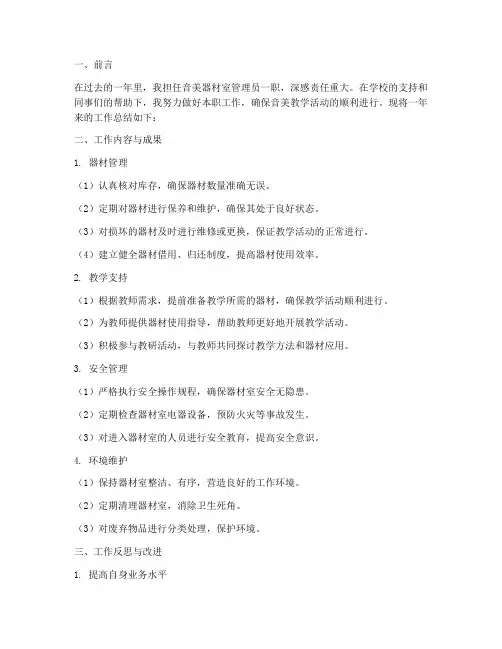 一、前言

在过去的一年里，我担任音美器材室管理员一职，深感责任重大。在学校的支持和同事们的帮助下，我努力做好本职工作，确保音美教学活动的顺利进行。现将一年来的工作总结如下：

二、工作内容与成果

1. 器材管理

（1）认真核对库存，确保器材数量准确无误。

（2）定期对器材进行保养和维护，确保其处于良好状态。

（3）对损坏的器材及时进行维修或更换，保证教学活动的正常进行。

（4）建立健全器材借用、归还制度，提高器材使用效率。

2. 教学支持

（1）根据教师需求，提前准备教学所需的器材，确保教学活动顺利进行。

（2）为教师提供器材使用指导，帮助教师更好地开展教学活动。

（3）积极参与教研活动，与教师共同探讨教学方法和器材应用。

3. 安全管理

（1）严格执行安全操作规程，确保器材室安全无隐患。

（2）定期检查器材室电器设备，预防火灾等事故发生。

（3）对进入器材室的人员进行安全教育，提高安全意识。

4. 环境维护

（1）保持器材室整洁、有序，营造良好的工作环境。

（2）定期清理器材室，消除卫生死角。

（3）对废弃物品进行分类处理，保护环境。

三、工作反思与改进

1. 提高自身业务水平